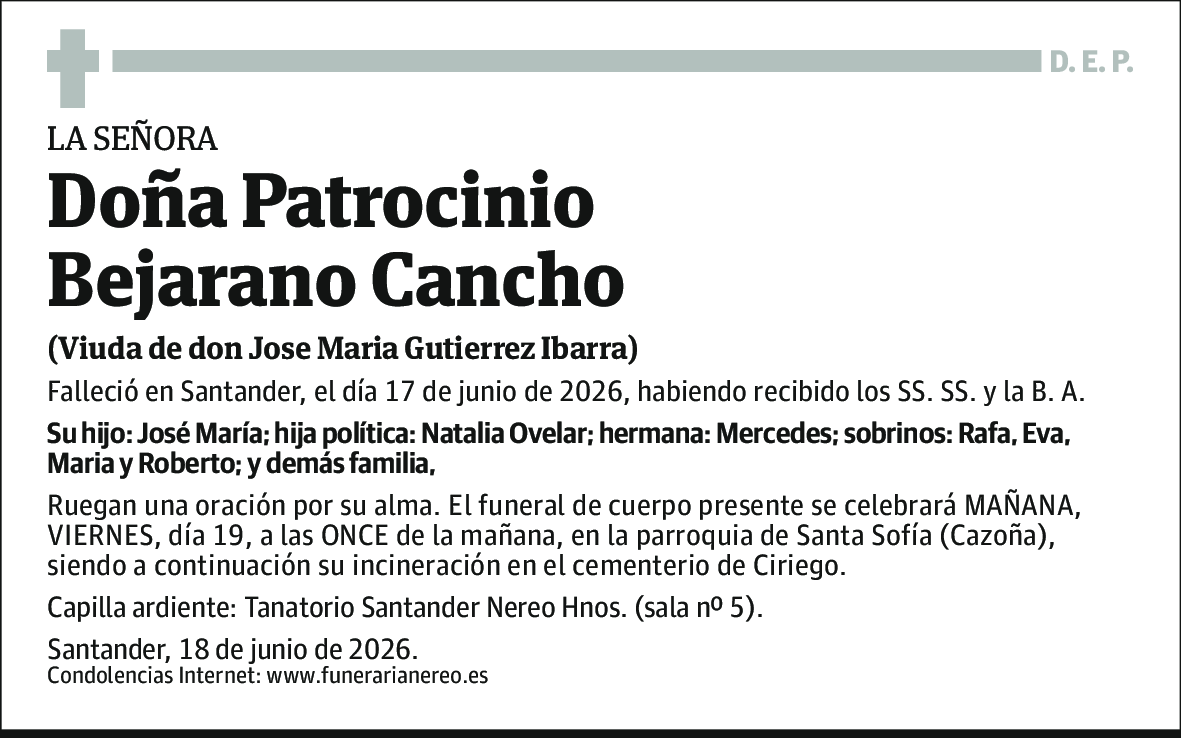 D. E. P.

LA SEÑORA

Doña Patrocinio
Bejarano Cancho

(Viuda de don Jose Maria Gutierrez Ibarra)

Falleció en Santander, el día 17 de junio de 2026, habiendo recibido los SS. SS. y la B. A.

Su hijo: José María; hija política: Natalia Ovelar; hermana: Mercedes; sobrinos: Rafa, Eva, Maria y Roberto; y demás familia,

Ruegan una oración por su alma. El funeral de cuerpo presente se celebrará MAÑANA, VIERNES, día 19, a las ONCE de la mañana, en la parroquia de Santa Sofía (Cazoña), siendo a continuación su incineración en el cementerio de Ciriego.

Capilla ardiente: Tanatorio Santander Nereo Hnos. (sala nº 5).

Santander, 18 de junio de 2026.
Condolencias Internet: www.funerarianereo.es